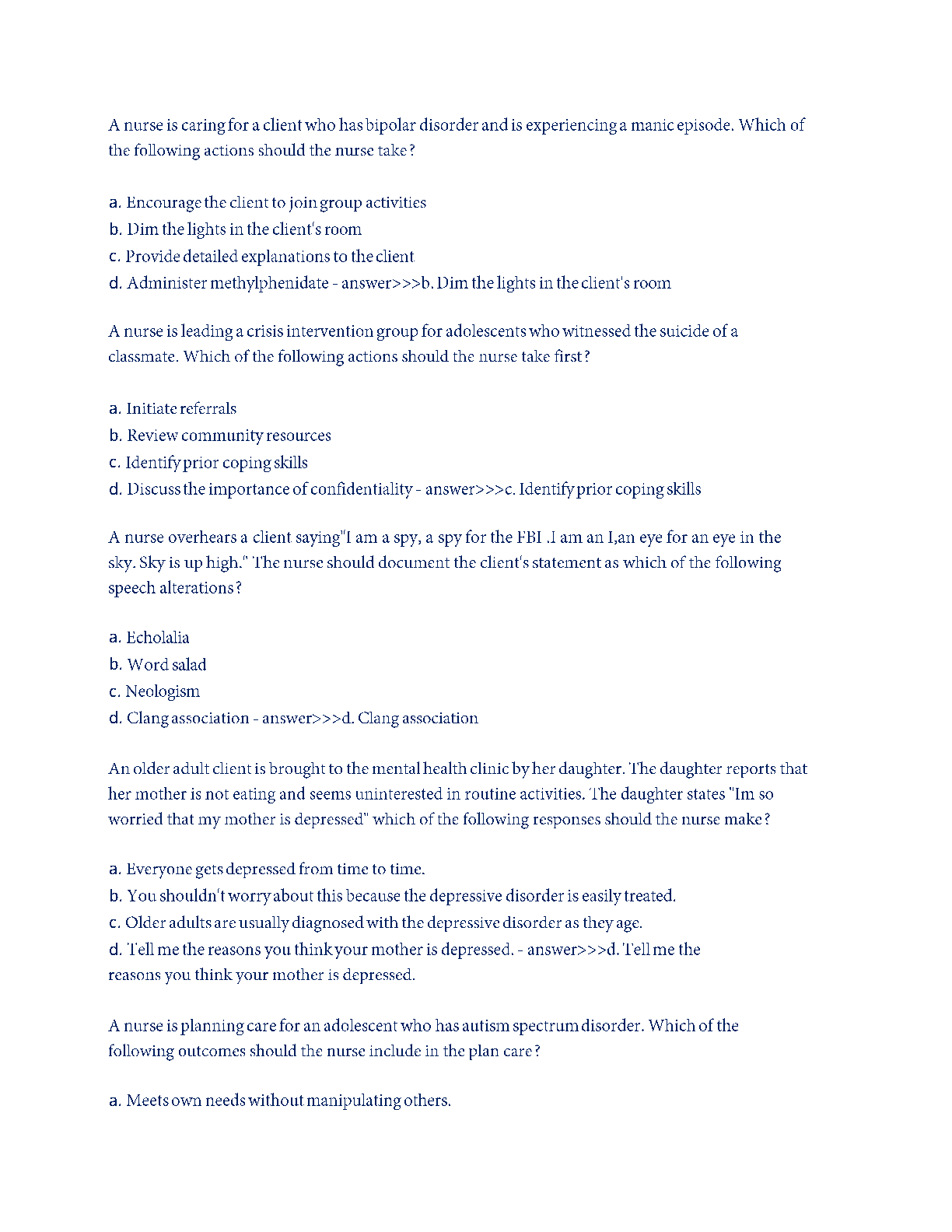 A nurse is caring for a client who has bipolar disorder and is experiencing a manic episode. Which of the following actions should the nurse take?

a. Encourage the client to join group activities
b. Dim the lights in the client's room
c. Provide detailed explanations to the client
d. Administer methylphenidate - answer>>>b. Dim the lights in the client's room

A nurse is leading a crisis intervention group for adolescents who witnessed the suicide of a classmate. Which of the following actions should the nurse take first?

a. Initiate referrals
b. Review community resources
c. Identify prior coping skills
d. Discuss the importance of confidentiality - answer>>>c. Identify prior coping skills

A nurse overhears a client saying"I am a spy, a spy for the FBI .I am an I,an eye for an eye in the sky. Sky is up high." The nurse should document the client's statement as which of the following speech alterations?

a. Echolalia
b. Word salad
c. Neologism
d. Clang association - answer>>>d. Clang association

An older adult client is brought to the mental health clinic by her daughter. The daughter reports that her mother is not eating and seems uninterested in routine activities. The daughter states "Im so worried that my mother is depressed" which of the following responses should the nurse make?

a. Everyone gets depressed from time to time.
b. You shouldn't worry about this because the depressive disorder is easily treated.
c. Older adults are usually diagnosed with the depressive disorder as they age.
d. Tell me the reasons you think your mother is depressed. - answer>>>d. Tell me the reasons you think your mother is depressed.

A nurse is planning care for an adolescent who has autism spectrum disorder. Which of the following outcomes should the nurse include in the plan care?

a. Meets own needs without manipulating others.